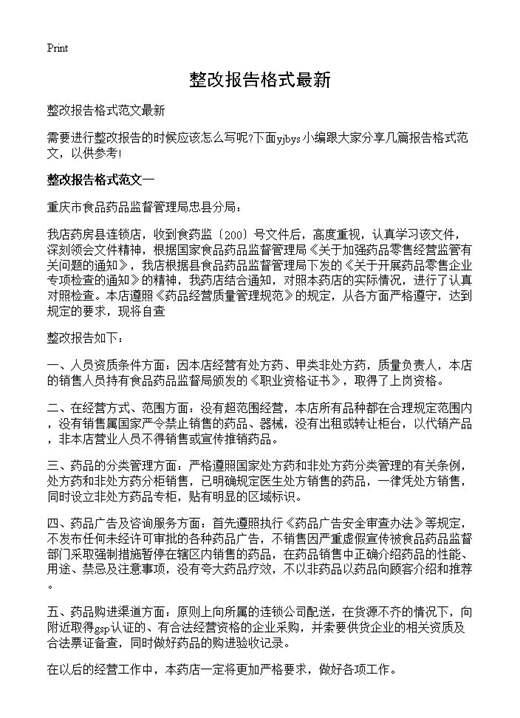 Print

整改报告格式最新

整改报告格式范文最新

需要进行整改报告的时候应该怎么写呢?下面yjbys小编跟大家分享几篇报告格式范文，以供参考!

整改报告格式范文一

重庆市食品药品监督管理局忠县分局：

我店药房县连锁店，收到食药监〔200〕号文件后，高度重视，认真学习该文件，深刻领会文件精神，根据国家食品药品监督管理局《关于加强药品零售经营监管有关问题的通知》，我店根据县食品药品监督管理局下发的《关于开展药品零售企业专项检查的通知》的精神，我药店结合通知，对照本药店的实际情况，进行了认真对照检查。本店遵照《药品经营质量管理规范》的规定，从各方面严格遵守，达到规定的要求，现将自查

整改报告如下：

一、人员资质条件方面：因本店经营有处方药、甲类非处方药，质量负责人，本店的销售人员持有食品药品监督局颁发的《职业资格证书》，取得了上岗资格。

二、在经营方式、范围方面：没有超范围经营，本店所有品种都在合理规定范围内，没有销售属国家严令禁止销售的药品、器械，没有出租或转让柜台，以代销产品，非本店营业人员不得销售或宣传推销药品。

三、药品的分类管理方面：严格遵照国家处方药和非处方药分类管理的有关条例，处方药和非处方药分柜销售，已明确规定医生处方销售的药品，一律凭处方销售，同时设立非处方药品专柜，贴有明显的区域标识。

四、药品广告及咨询服务方面：首先遵照执行《药品广告安全审查办法》等规定，不发布任何未经许可审批的各种药品广告，不销售因严重虚假宣传被食品药品监督部门采取强制措施暂停在辖区内销售的药品，在药品销售中正确介绍药品的性能、用途、禁忌及注意事项，没有夸大药品疗效，不以非药品以药品向顾客介绍和推荐。

五、药品购进渠道方面：原则上向所属的连锁公司配送，在货源不齐的情况下，向附近取得gsp认证的、有合法经营资格的企业采购，并索要供货企业的相关资质及合法票证备查，同时做好药品的购进验收记录。

在以后的经营工作中，本药店一定将更加严格要求，做好各项工作。